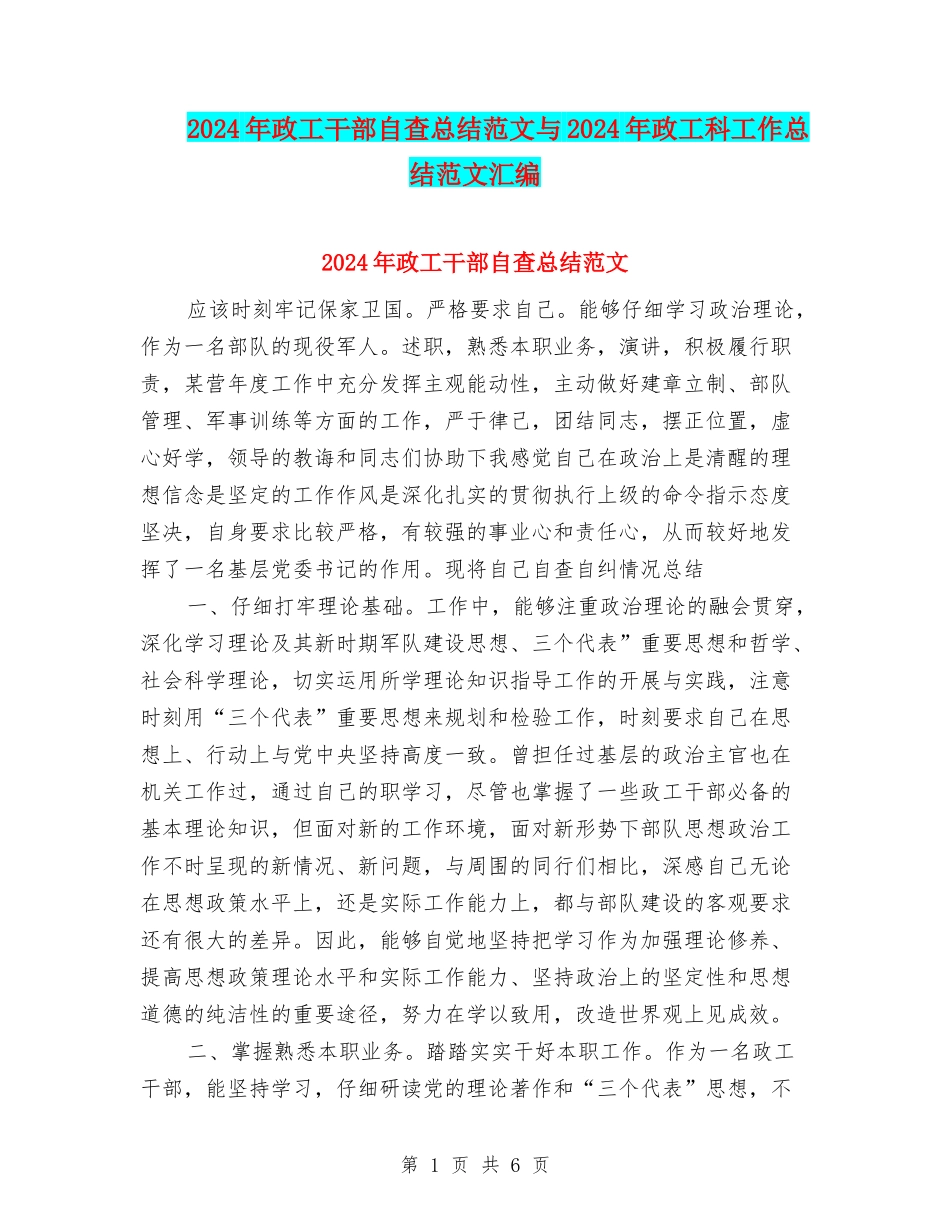 2024年政工干部自查总结范文与2024年政工科工作总结范文汇编

2024年政工干部自查总结范文

应该时刻牢记保家卫国。严格要求自己。能够仔细学习政治理论，作为一名部队的现役军人。述职，熟悉本职业务，演讲，积极履行职责，某营年度工作中充分发挥主观能动性，主动做好建章立制、部队管理、军事训练等方面的工作，严于律己，团结同志，摆正位置，虚心好学，领导的教诲和同志们协助下我感觉自己在政治上是清醒的理想信念是坚定的工作作风是深化扎实的贯彻执行上级的命令指示态度坚决，自身要求比较严格，有较强的事业心和责任心，从而较好地发挥了一名基层党委书记的作用。现将自己自查自纠情况总结

一、仔细打牢理论基础。工作中，能够注重政治理论的融会贯穿，深化学习理论及其新时期军队建设思想、三个代表”重要思想和哲学、社会科学理论，切实运用所学理论知识指导工作的开展与实践，注意时刻用“三个代表”重要思想来规划和检验工作，时刻要求自己在思想上、行动上与党中央坚持高度一致。曾担任过基层的政治主官也在机关工作过，通过自己的职学习，尽管也掌握了一些政工干部必备的基本理论知识，但面对新的工作环境，面对新形势下部队思想政治工作不时呈现的新情况、新问题，与周围的同行们相比，深感自己无论在思想政策水平上，还是实际工作能力上，都与部队建设的客观要求还有很大的差异。因此，能够自觉地坚持把学习作为加强理论修养、提高思想政策理论水平和实际工作能力、坚持政治上的坚定性和思想道德的纯洁性的重要途径，努力在学以致用，改造世界观上见成效。

二、掌握熟悉本职业务。踏踏实实干好本职工作。作为一名政工干部，能坚持学习，仔细研读党的理论著作和“三个代表”思想，不

第 1 页 共 6 页